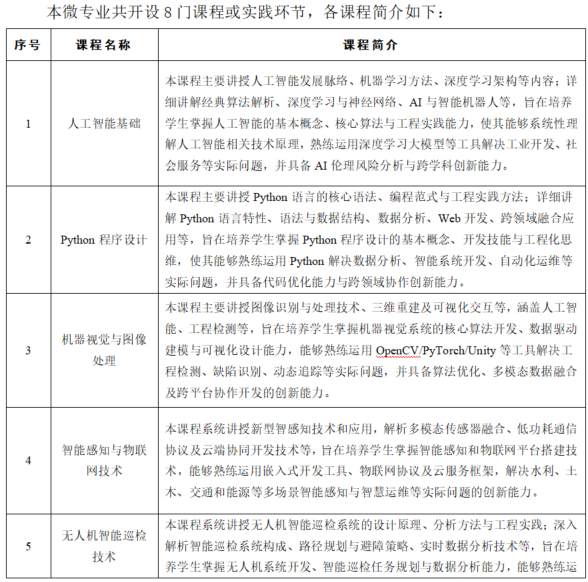 本微专业共开设 8 门课程或实践环节，各课程简介如下：

| 序号 | 课程名称 | 课程简介 |
|---|---|---|
| 1 | 人工智能基础 | 本课程主要讲授人工智能发展脉络、机器学习方法、深度学习架构等内容；详细讲解经典算法解析、深度学习与神经网络、AI 与智能机器人等，旨在培养学生掌握人工智能的基本概念、核心算法与工程实践能力，使其能够系统性理解人工智能相关技术原理，熟练运用深度学习大模型等工具解决工业开发、社会服务等实际问题，并具备 AI 伦理风险分析与跨学科创新能力。 |
| 2 | Python 程序设计 | 本课程主要讲授 Python 语言的核心语法、编程范式与工程实践方法；详细讲解 Python 语言特性、语法与数据结构、数据分析、Web 开发、跨领域融合应用等，旨在培养学生掌握 Python 程序设计的基本概念、开发技能与工程化思维，使其能够熟练运用 Python 解决数据分析、智能系统开发、自动化运维等实际问题，并具备代码优化能力与跨领域协作创新能力。 |
| 3 | 机器视觉与图像处理 | 本课程主要讲授图像识别与处理技术、三维重建及可视化交互等，涵盖人工智能、工程检测等，旨在培养学生掌握机器视觉系统的核心算法开发、数据驱动建模与可视化设计能力，能够熟练运用 OpenCV/PyTorch/Unity 等工具解决工程检测、缺陷识别、动态追踪等实际问题，并具备算法优化、多模态数据融合及跨平台协作开发的创新能力。 |
| 4 | 智能感知与物联网技术 | 本课程系统讲授新型智感知技术和应用，解析多模态传感器融合、低功耗通信协议及云端协同开发技术等，旨在培养学生掌握智能感知和物联网平台搭建技术，能够熟练运用嵌入式开发工具、物联网协议及云服务框架，解决水利、土木、交通和能源等多场景智能感知与智慧运维等实际问题的创新能力。 |
| 5 | 无人机智能巡检技术 | 本课程系统讲授无人机智能巡检系统的设计原理、分析方法与工程实践；深入解析智能巡检系统构成、路径规划与避障策略、实时数据分析技术等，旨在培养学生掌握无人机系统开发、智能巡检任务规划与数据分析能力，能够熟练运 |